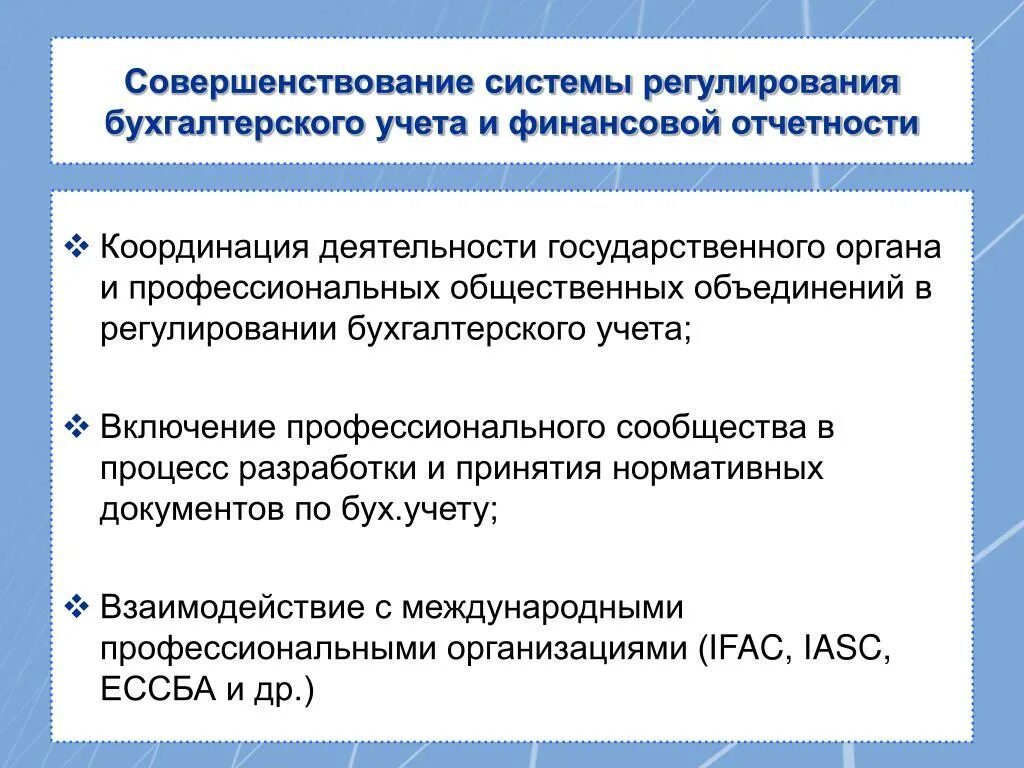 Совершенствование системы регулирования бухгалтерского учета и финансовой отчетности

❖ Координация деятельности государственного органа и профессиональных общественных объединений в регулировании бухгалтерского учета;

❖ Включение профессионального сообщества в процесс разработки и принятия нормативных документов по бух.учету;

❖ Взаимодействие с международными профессиональными организациями (IFAC, IASC, ЕССБА и др.)